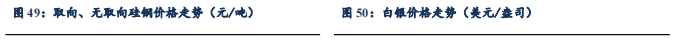 图 49：取向、无取向硅钢价格走势（元/吨）

图 50：白银价格走势（美元/盎司）